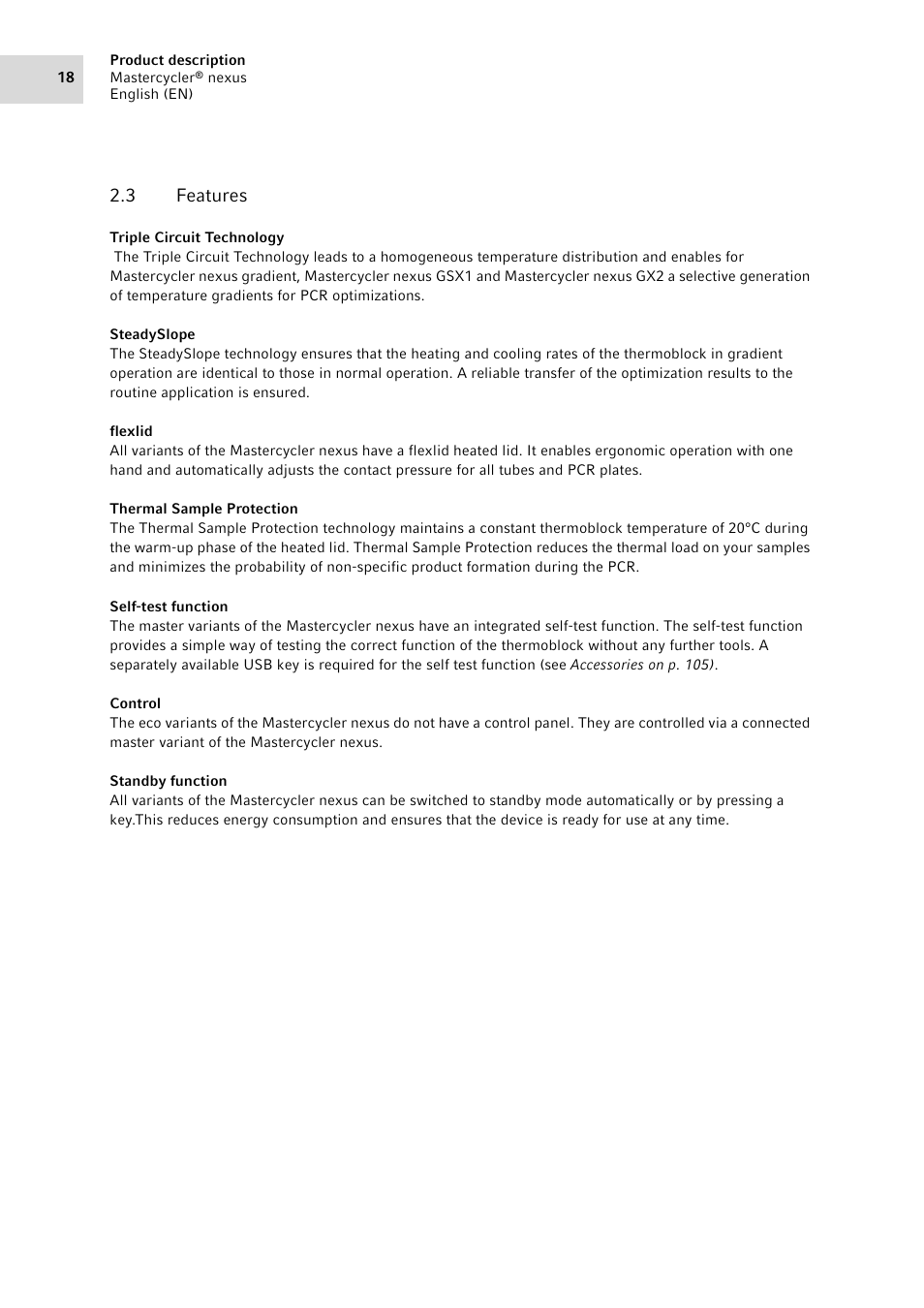 18

Product description
Mastercycler® nexus
English (EN)

2.3 Features

Triple Circuit Technology
The Triple Circuit Technology leads to a homogeneous temperature distribution and enables for Mastercycler nexus gradient, Mastercycler nexus GSX1 and Mastercycler nexus GX2 a selective generation of temperature gradients for PCR optimizations.

SteadySlope
The SteadySlope technology ensures that the heating and cooling rates of the thermoblock in gradient operation are identical to those in normal operation. A reliable transfer of the optimization results to the routine application is ensured.

flexlid
All variants of the Mastercycler nexus have a flexlid heated lid. It enables ergonomic operation with one hand and automatically adjusts the contact pressure for all tubes and PCR plates.

Thermal Sample Protection
The Thermal Sample Protection technology maintains a constant thermoblock temperature of 20°C during the warm-up phase of the heated lid. Thermal Sample Protection reduces the thermal load on your samples and minimizes the probability of non-specific product formation during the PCR.

Self-test function
The master variants of the Mastercycler nexus have an integrated self-test function. The self-test function provides a simple way of testing the correct function of the thermoblock without any further tools. A separately available USB key is required for the self test function (see Accessories on p. 105).

Control
The eco variants of the Mastercycler nexus do not have a control panel. They are controlled via a connected master variant of the Mastercycler nexus.

Standby function
All variants of the Mastercycler nexus can be switched to standby mode automatically or by pressing a key.This reduces energy consumption and ensures that the device is ready for use at any time.